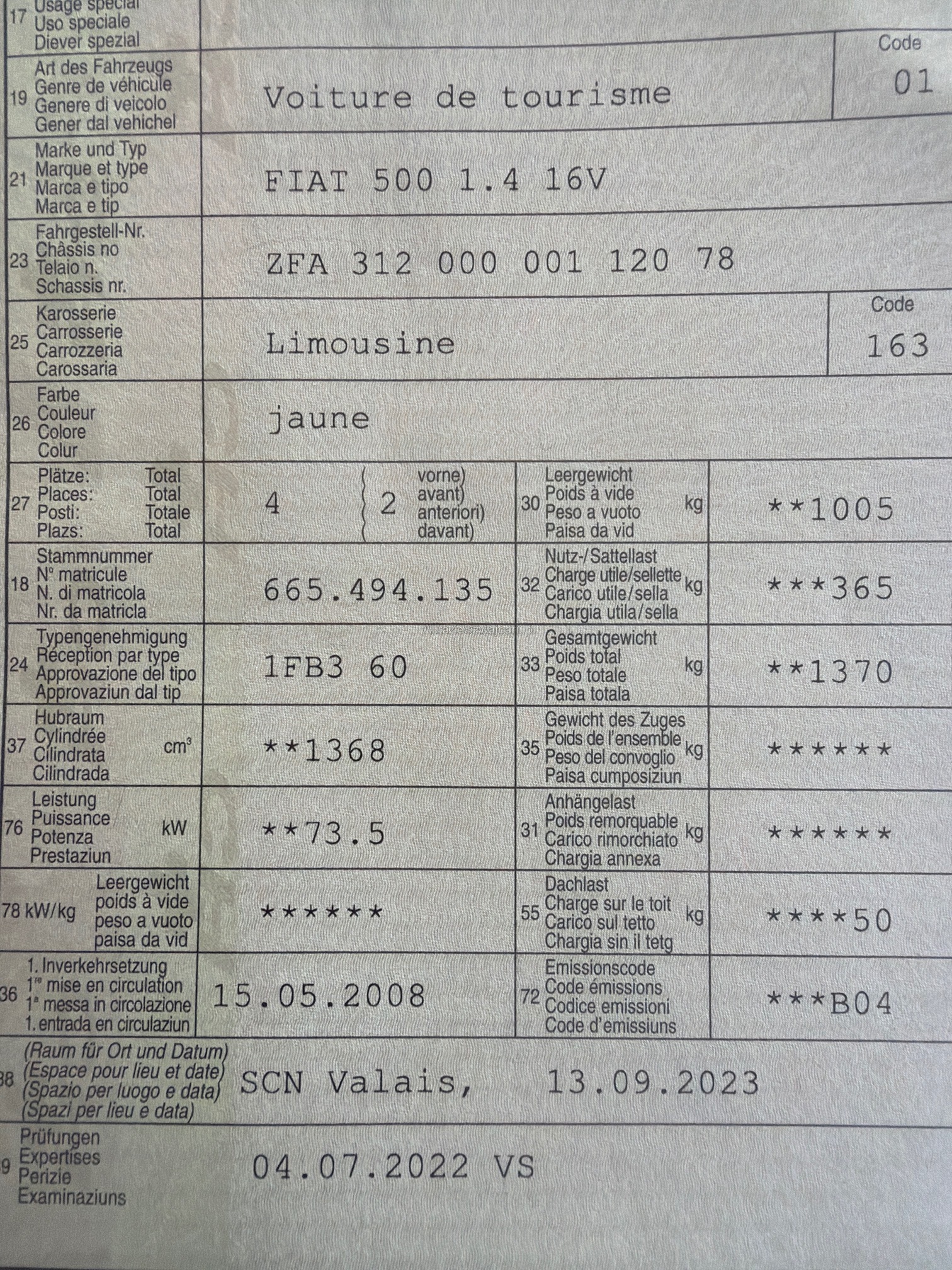 17 Usage spécial
Uso speciale
Diever spezial

19 Art des Fahrzeugs
Genre de véhicule
Genere di veicolo
Gener dal vehichel
Voiture de tourisme
Code
01

21 Marke und Typ
Marque et type
Marca e tipo
Marca e tip
FIAT 500 1.4 16V

23 Fahrgestell-Nr.
Châssis no
Telaio n.
Schassis nr.
ZFA 312 000 001 120 78

25 Karosserie
Carrosserie
Carrozzeria
Carossaria
Limousine
Code
163

26 Farbe
Couleur
Colore
Colur
jaune

27 Plätze: Total
Places: Total
Posti: Totale
Plazs: Total
4
2 vorne) avant) anteriori) davant)

30 Leergewicht
Poids à vide
Peso a vuoto
Paisa da vid
kg
**1005

18 Stammnummer
N° matricule
N. di matricola
Nr. da matricla
665.494.135

32 Nutz-/Sattellast
Charge utile/sellette
Carico utile/sella
Chargia utila/sella
kg
***365

24 Typengenehmigung
Réception par type
Approvazione del tipo
Approvaziun dal tip
1FB3 60

33 Gesamtgewicht
Poids total
Peso totale
Paisa totala
kg
**1370

37 Hubraum
Cylindrée
Cilindrata
Cilindrada
cm³
**1368

35 Gewicht des Zuges
Poids de l'ensemble
Peso del convoglio
Paisa cumposiziun
kg
******

76 Leistung
Puissance
Potenza
Prestaziun
kW
**73.5

31 Anhängelast
Poids remorquable
Carico rimorchiato
Chargia annexa
kg
******

78 kW/kg
Leergewicht
poids à vide
peso a vuoto
paisa da vid
******

55 Dachlast
Charge sur le toit
Carico sul tetto
Chargia sin il tetg
kg
****50

36 1. Inverkehrsetzung
1re mise en circulation
1a messa in circolazione
1. entrada en circulaziun
15.05.2008

72 Emissionscode
Code émissions
Codice emissioni
Code d'emissiuns
***B04

38 (Raum für Ort und Datum)
(Espace pour lieu et date)
(Spazio per luogo e data)
(Spazi per lieu e data)
SCN Valais, 13.09.2023

9 Prüfungen
Expertises
Perizie
Examinaziuns
04.07.2022 VS